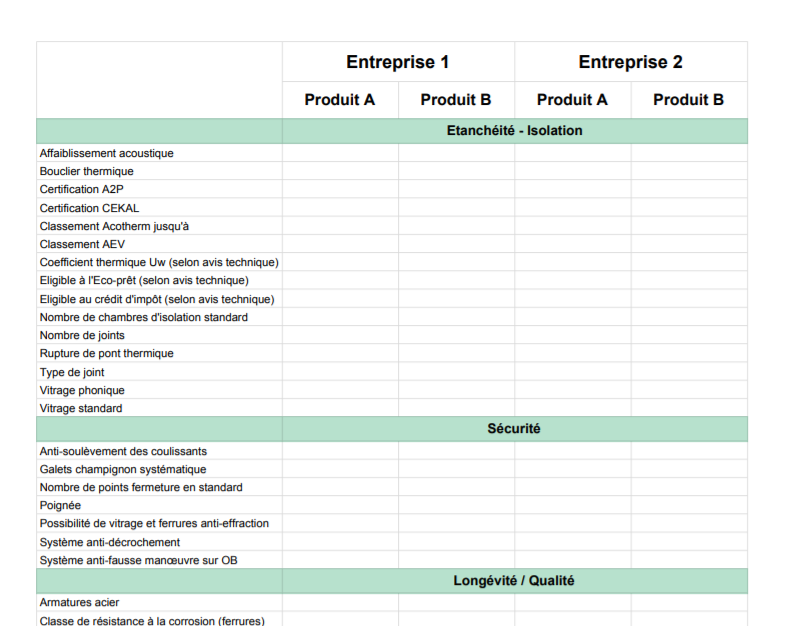 | | Entreprise 1 | | Entreprise 2 | |
|---|---|---|---|---|
| | Produit A | Produit B | Produit A | Produit B |
| | Etanchéité - Isolation | | | |
| Affaiblissement acoustique | | | | |
| Bouclier thermique | | | | |
| Certification A2P | | | | |
| Certification CEKAL | | | | |
| Classement Acotherm jusqu'à | | | | |
| Classement AEV | | | | |
| Coefficient thermique Uw (selon avis technique) | | | | |
| Eligible à l'Eco-prêt (selon avis technique) | | | | |
| Eligible au crédit d'impôt (selon avis technique) | | | | |
| Nombre de chambres d'isolation standard | | | | |
| Nombre de joints | | | | |
| Rupture de pont thermique | | | | |
| Type de joint | | | | |
| Vitrage phonique | | | | |
| Vitrage standard | | | | |
| | Sécurité | | | |
| Anti-soulèvement des coulissants | | | | |
| Galets champignon systématique | | | | |
| Nombre de points fermeture en standard | | | | |
| Poignée | | | | |
| Possibilité de vitrage et ferrures anti-effraction | | | | |
| Système anti-décrochement | | | | |
| Système anti-fausse manœuvre sur OB | | | | |
| | Longévité / Qualité | | | |
| Armatures acier | | | | |
| Classe de résistance à la corrosion (ferrures) | | | | |